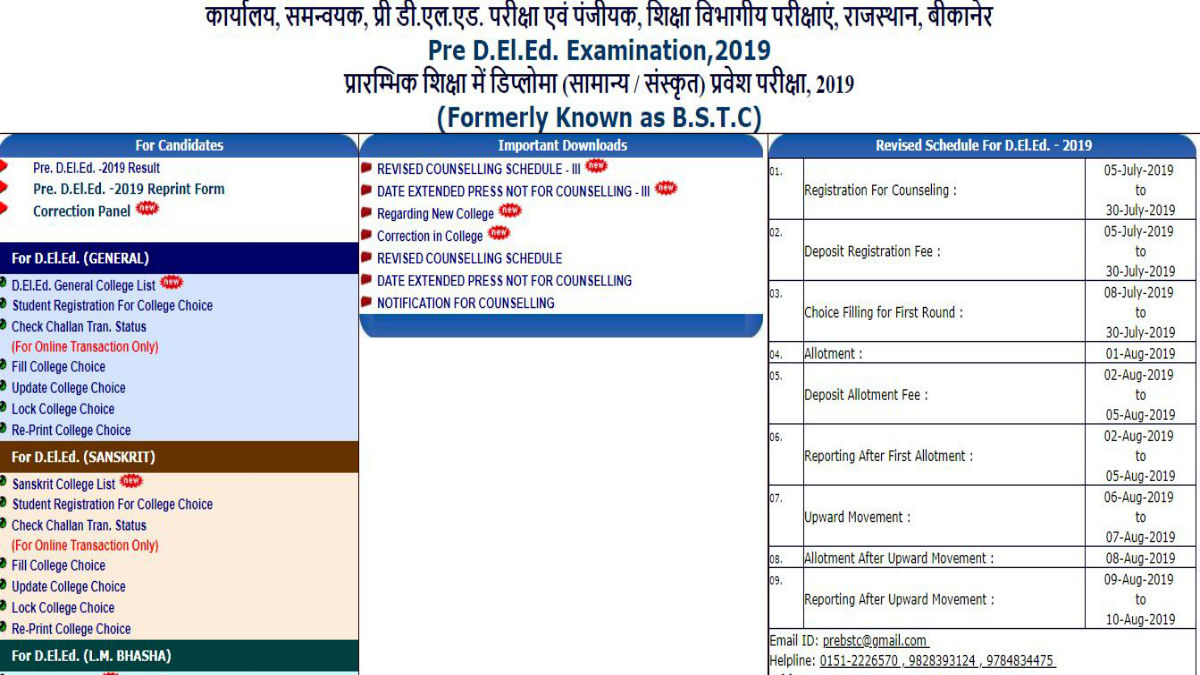 कार्यालय, समन्वयक, प्री डी.एल.एड. परीक्षा एवं पंजीयक, शिक्षा विभागीय परीक्षाएं, राजस्थान, बीकानेर
Pre D.El.Ed. Examination,2019
प्रारम्भिक शिक्षा में डिप्लोमा (सामान्य / संस्कृत) प्रवेश परीक्षा, 2019
(Formerly Known as B.S.T.C)

For Candidates
Pre. D.El.Ed. -2019 Result
Pre. D.El.Ed. -2019 Reprint Form
Correction Panel new

For D.El.Ed. (GENERAL)
D.El.Ed. General College List new
Student Registration For College Choice
Check Challan Tran. Status
(For Online Transaction Only)
Fill College Choice
Update College Choice
Lock College Choice
Re-Print College Choice

For D.El.Ed. (SANSKRIT)
Sanskrit College List new
Student Registration For College Choice
Check Challan Tran. Status
(For Online Transaction Only)
Fill College Choice
Update College Choice
Lock College Choice
Re-Print College Choice

For D.El.Ed. (L.M. BHASHA)

Important Downloads
REVISED COUNSELLING SCHEDULE - III new
DATE EXTENDED PRESS NOT FOR COUNSELLING - III new
Regarding New College new
Correction in College new
REVISED COUNSELLING SCHEDULE
DATE EXTENDED PRESS NOT FOR COUNSELLING
NOTIFICATION FOR COUNSELLING

Revised Schedule For D.El.Ed. - 2019

| | | |
|---|---|---|
| 01. | Registration For Counseling : | 05-July-2019 to 30-July-2019 |
| 02. | Deposit Registration Fee : | 05-July-2019 to 30-July-2019 |
| 03. | Choice Filling for First Round : | 08-July-2019 to 30-July-2019 |
| 04. | Allotment : | 01-Aug-2019 |
| 05. | Deposit Allotment Fee : | 02-Aug-2019 to 05-Aug-2019 |
| 06. | Reporting After First Allotment : | 02-Aug-2019 to 05-Aug-2019 |
| 07. | Upward Movement : | 06-Aug-2019 to 07-Aug-2019 |
| 08. | Allotment After Upward Movement : | 08-Aug-2019 |
| 09. | Reporting After Upward Movement : | 09-Aug-2019 to 10-Aug-2019 |

Email ID: prebstc@gmail.com
Helpline: 0151-2226570 , 9828393124 , 9784834475